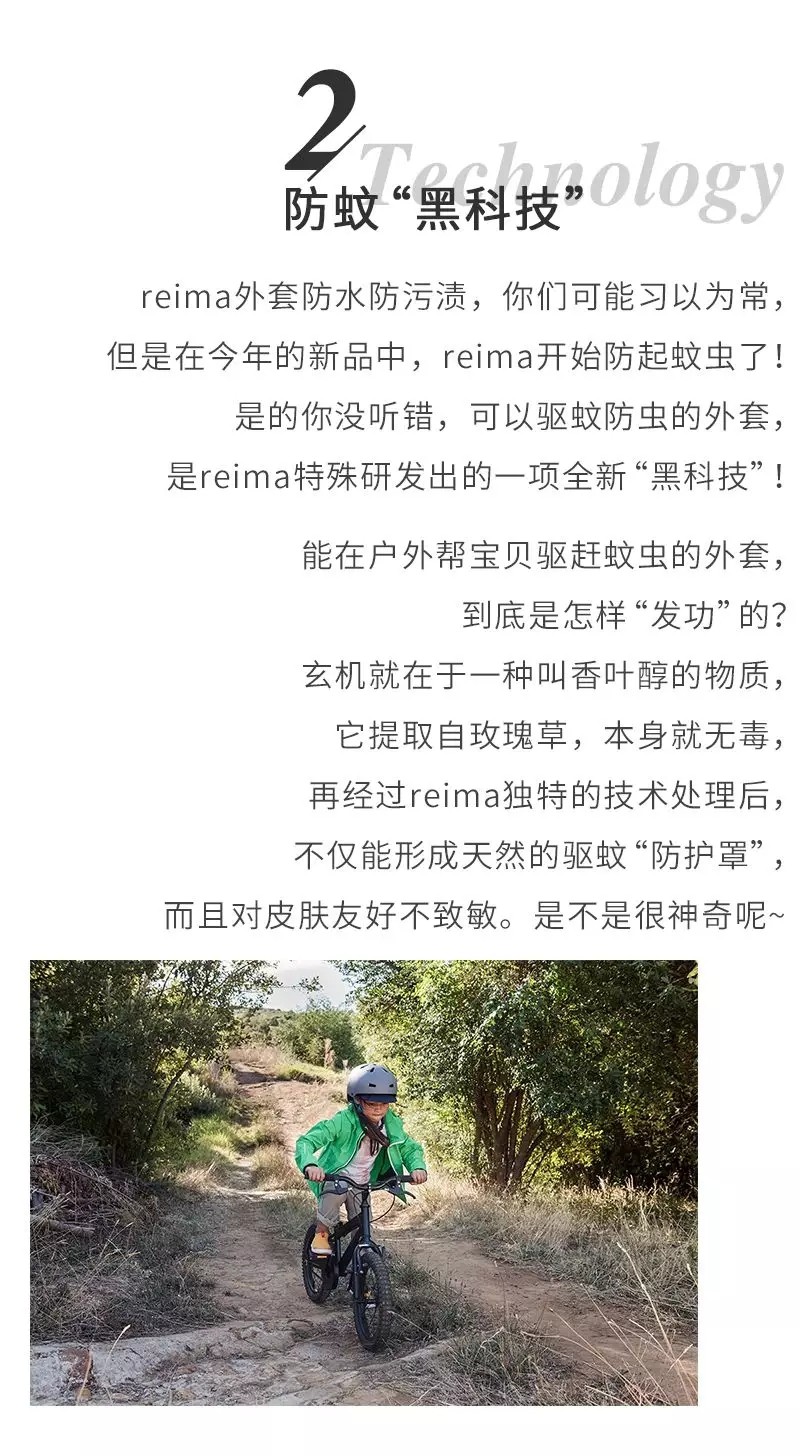 2
Technology
防蚊“黑科技”

reima外套防水防污渍，你们可能习以为常，
但是在今年的新品中，reima开始防起蚊虫了！
是的你没听错，可以驱蚊防虫的外套，
是reima特殊研发出的一项全新“黑科技”！

能在户外帮宝贝驱赶蚊虫的外套，
到底是怎样“发功”的？
玄机就在于一种叫香叶醇的物质，
它提取自玫瑰草，本身就无毒，
再经过reima独特的技术处理后，
不仅能形成天然的驱蚊“防护罩”，
而且对皮肤友好不致敏。是不是很神奇呢~